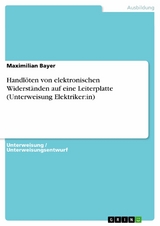 Ausbildung

Maximilian Bayer

Handlöten von elektronischen Widerständen auf eine Leiterplatte (Unterweisung Elektriker:in)

Unterweisung / Unterweisungsentwurf

GRIN